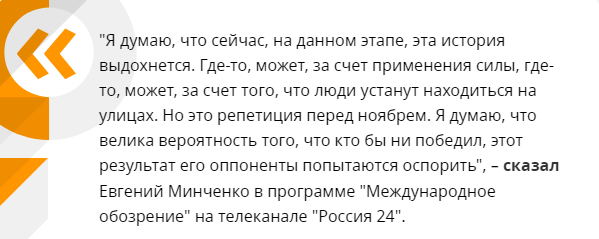 "Я думаю, что сейчас, на данном этапе, эта история выдохнется. Где-то, может, за счет применения силы, где-то, может, за счет того, что люди устанут находиться на улицах. Но это репетиция перед ноябрем. Я думаю, что велика вероятность того, что кто бы ни победил, этот результат его оппоненты попытаются оспорить", – сказал Евгений Минченко в программе "Международное обозрение" на телеканале "Россия 24".